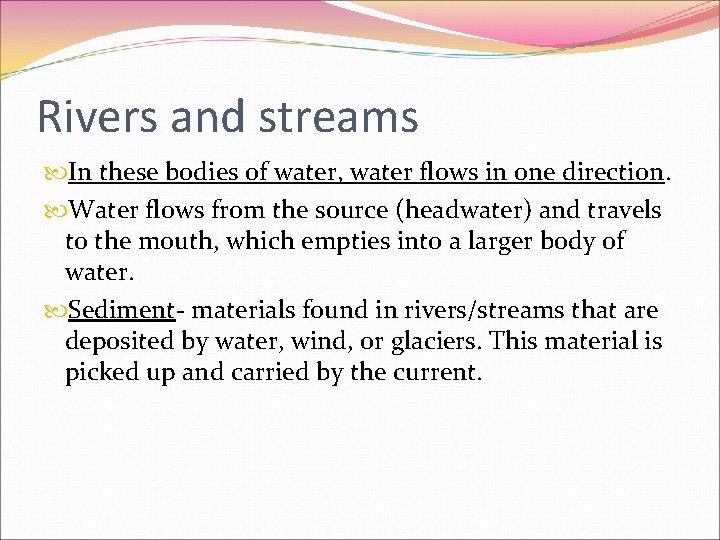 Rivers and streams

In these bodies of water, water flows in one direction.

Water flows from the source (headwater) and travels to the mouth, which empties into a larger body of water.

Sediment- materials found in rivers/streams that are deposited by water, wind, or glaciers. This material is picked up and carried by the current.